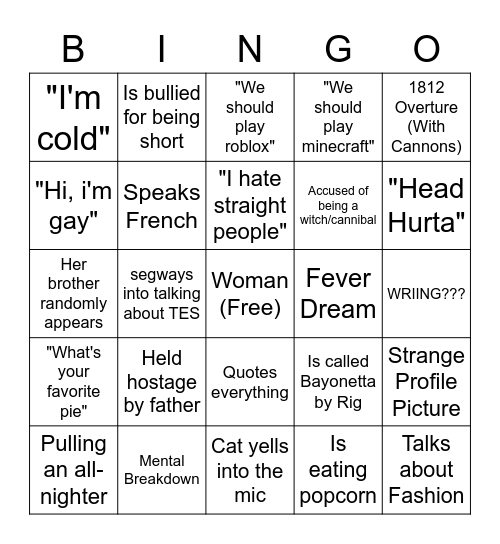 | B | I | N | G | O |
|---|---|---|---|---|
| "I'm cold" | Is bullied for being short | "We should play roblox" | "We should play minecraft" | 1812 Overture (With Cannons) |
| "Hi, i'm gay" | Speaks French | "I hate straight people" | Accused of being a witch/cannibal | "Head Hurta" |
| Her brother randomly appears | segways into talking about TES | Woman (Free) | Fever Dream | WRIING??? |
| "What's your favorite pie" | Held hostage by father | Quotes everything | Is called Bayonetta by Rig | Strange Profile Picture |
| Pulling an all-nighter | Mental Breakdown | Cat yells into the mic | Is eating popcorn | Talks about Fashion |